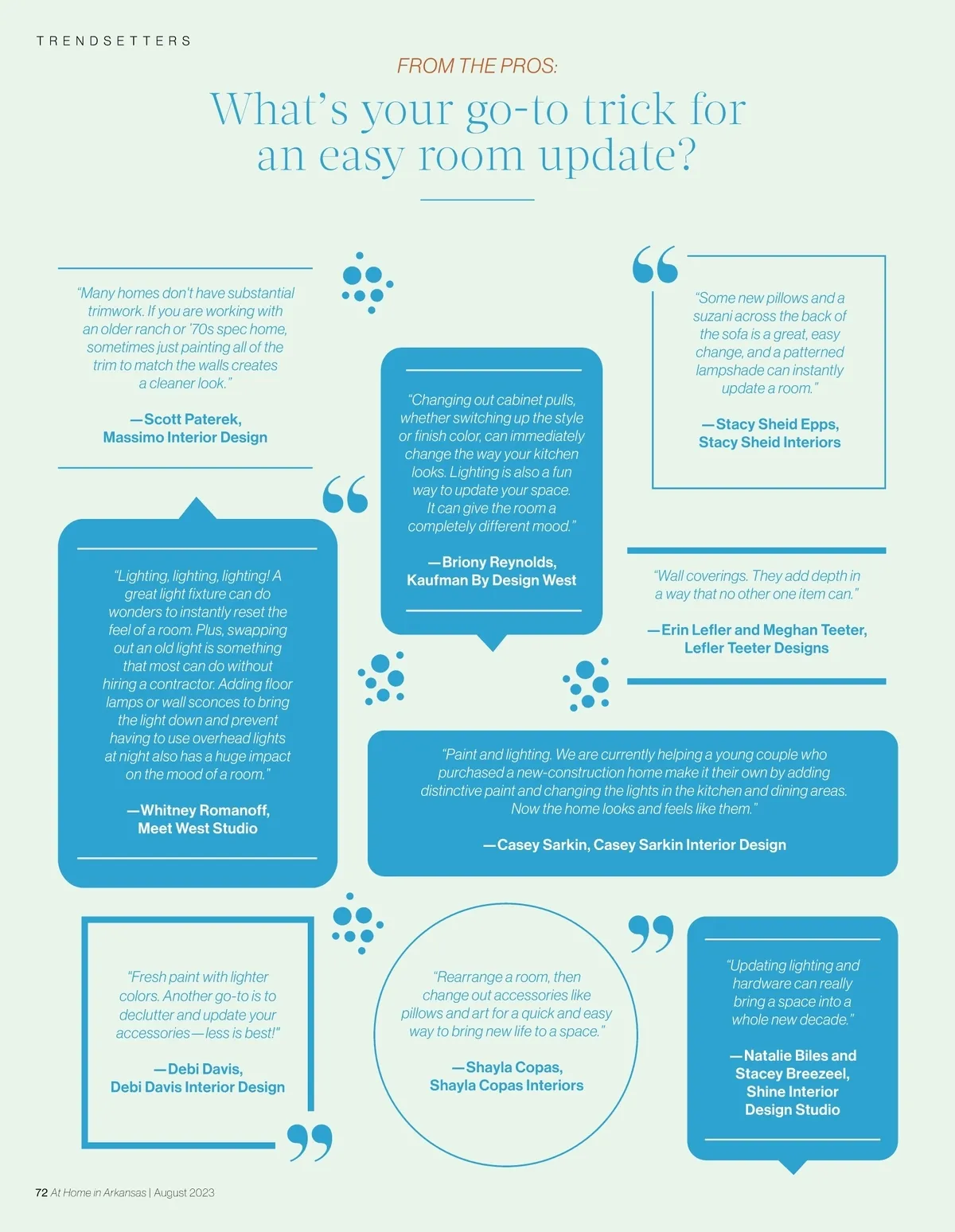 TRENDSETTERS

FROM THE PROS:

What's your go-to trick for an easy room update?

"Many homes don't have substantial trimwork. If you are working with an older ranch or '70s spec home, sometimes just painting all of the trim to match the walls creates a cleaner look."

—Scott Paterek, Massimo Interior Design

"Changing out cabinet pulls, whether switching up the style or finish color, can immediately change the way your kitchen looks. Lighting is also a fun way to update your space. It can give the room a completely different mood."

—Briony Reynolds, Kaufman By Design West

"Some new pillows and a suzani across the back of the sofa is a great, easy change, and a patterned lampshade can instantly update a room."

—Stacy Sheid Epps, Stacy Sheid Interiors

"Lighting, lighting, lighting! A great light fixture can do wonders to instantly reset the feel of a room. Plus, swapping out an old light is something that most can do without hiring a contractor. Adding floor lamps or wall sconces to bring the light down and prevent having to use overhead lights at night also has a huge impact on the mood of a room."

—Whitney Romanoff, Meet West Studio

"Wall coverings. They add depth in a way that no other one item can."

—Erin Lefler and Meghan Teeter, Lefler Teeter Designs

"Paint and lighting. We are currently helping a young couple who purchased a new-construction home make it their own by adding distinctive paint and changing the lights in the kitchen and dining areas. Now the home looks and feels like them."

—Casey Sarkin, Casey Sarkin Interior Design

"Fresh paint with lighter colors. Another go-to is to declutter and update your accessories—less is best!"

—Debi Davis, Debi Davis Interior Design

"Rearrange a room, then change out accessories like pillows and art for a quick and easy way to bring new life to a space."

—Shayla Copas, Shayla Copas Interiors

"Updating lighting and hardware can really bring a space into a whole new decade."

—Natalie Biles and Stacey Breezeel, Shine Interior Design Studio

72 At Home in Arkansas | August 2023